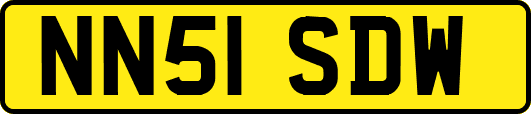 NN51 SDW